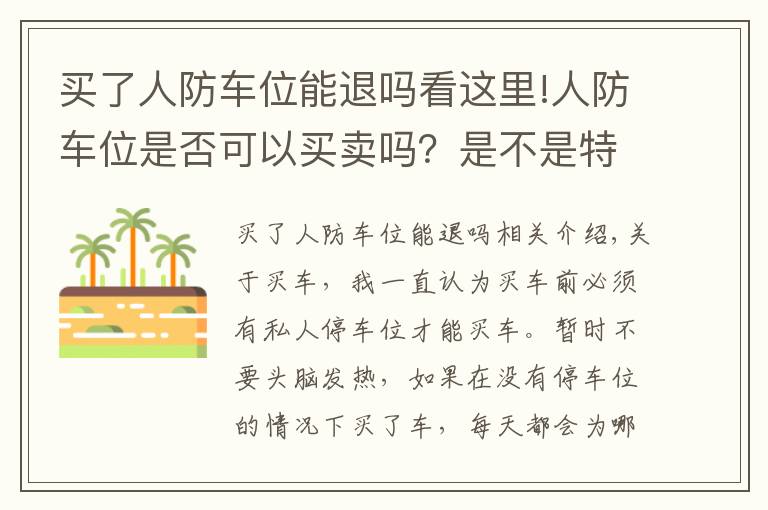 买了人防车位能退吗看这里!人防车位是否可以买卖吗？是不是特

买了人防车位能退吗相关介绍，关于买车，我一直认为买车前必须有私人停车位才能买车。暂时不要头脑发热，如果在没有停车位的情况下买了车，每天都会为哪